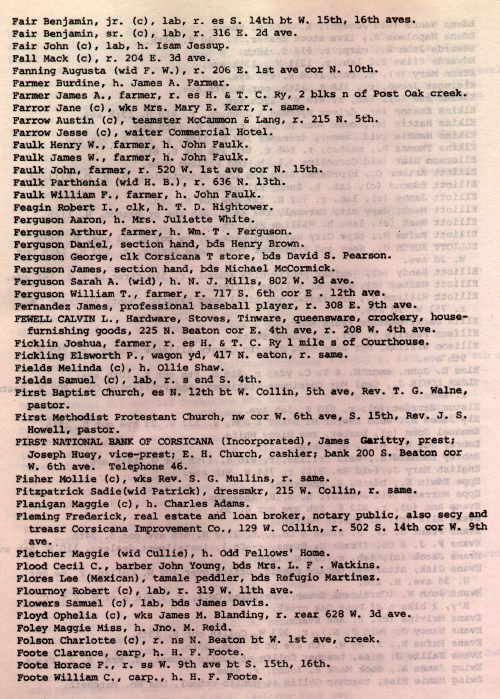 Fair Benjamin, jr. (c), lab, r. es S. 14th bt W. 15th, 16th aves.
Fair Benjamin, sr. (c), lab, r. 316 E. 2d ave.
Fair John (c), lab, h. Isam Jessup.
Fall Mack (c), r. 204 E. 3d ave.
Fanning Augusta (wid F. W.), r. 206 E. 1st ave cor N. 10th.
Farmer Burdine, h. James A. Farmer.
Farmer James A., farmer, r. es H. & T. C. Ry, 2 blks n of Post Oak creek.
Farror Jane (c), wks Mrs. Mary E. Kerr, r. same.
Farrow Austin (c), teamster McCammon & Lang, r. 215 N. 5th.
Farrow Jesse (c), waiter Commercial Hotel.
Faulk Henry W., farmer, h. John Faulk.
Faulk James W., farmer, h. John Faulk.
Faulk John, farmer, r. 520 W. 1st ave cor N. 15th.
Faulk Parthenia (wid H. B.), r. 636 N. 13th.
Faulk William F., farmer, h. John Faulk.
Feagin Robert I., clk, h. T. D. Hightower.
Ferguson Aaron, h. Mrs. Juliette White.
Ferguson Arthur, farmer, h. Wm. T . Ferguson.
Ferguson Daniel, section hand, bds Henry Brown.
Ferguson George, clk Corsicana T store, bds David S. Pearson.
Ferguson James, section hand, bds Michael McCormick.
Ferguson Sarah A. (wid), h. N. J. Mills, 802 W. 3d ave.
Ferguson William T., farmer, r. 717 S. 6th cor E . 12th ave.
Fernandez James, professional baseball player, r. 308 E. 9th ave.
FEWELL CALVIN L., Hardware, Stoves, Tinware, queensware, crockery, housefurnishing goods, 225 N. Beaton cor E. 4th ave, r. 208 W. 4th ave.
Ficklin Joshua, farmer, r. es H. & T. C. Ry 1 mile s of Courthouse.
Fickling Elsworth P., wagon yd, 417 N. eaton, r. same.
Fields Melinda (c), h. Ollie Shaw.
Fields Samuel (c), lab, r. s end S. 4th.
First Baptist Church, es N. 12th bt W. Collin, 5th ave, Rev. T. G. Walne, pastor.
First Methodist Protestant Church, nw cor W. 6th ave, S. 15th, Rev. J. S. Howell, pastor.
FIRST NATIONAL BANK OF CORSICANA (Incorporated), James Garitty, prest; Joseph Huey, vice-prest; E. H. Church, cashier; bank 200 S. Beaton cor W. 6th ave. Telephone 46.
Fisher Mollie (c), wks Rev. S. G. Mullins, r. same.
Fitzpatrick Sadie(wid Patrick), dressmkr, 215 W. Collin, r. same.
Flanigan Maggie (c), h. Charles Adams.
Fleming Frederick, real estate and loan broker, notary public, also secy and treasr Corsicana Improvement Co., 129 W. Collin, r. 502 S. 14th cor W. 9th ave.
Fletcher Maggie (wid Cullie), h. Odd Fellows' Home.
Flood Cecil C., barber John Young, bds Mrs. L. F . Watkins.
Flores Lee (Mexican), tamale peddler, bds Refugio Martinez.
Flournoy Robert (c), lab, r. 319 W. 11th ave.
Flowers Samuel (c), lab, bds James Davis.
Floyd Ophelia (c), wks James M. Blanding, r. rear 628 W. 3d ave.
Foley Maggie Miss, h. Jno. M. Reid.
Folson Charlotte (c), r. ns N. Beaton bt W. 1st ave, creek.
Foote Clarence, carp, h. H. F. Foote.
Foote Horace F., r. ss W. 9th ave bt S. 15th, 16th.
Foote William C., carp., h. H. F. Foote.